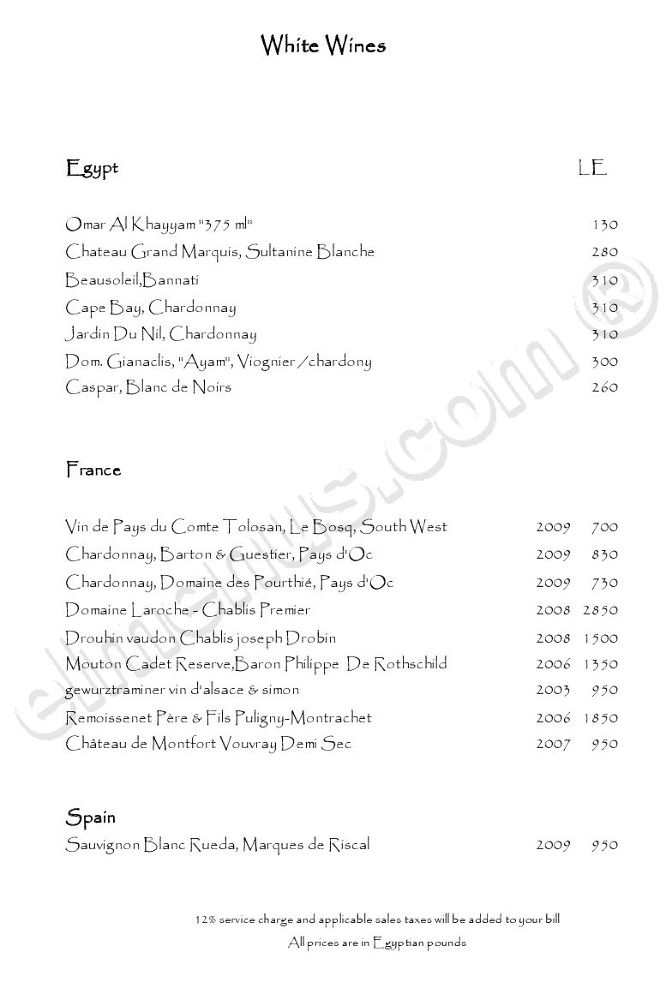 White Wines

Egypt LE

Omar Al Khayyam "375 ml" 130
Chateau Grand Marquis, Sultanine Blanche 280
Beausoleil,Bannati 310
Cape Bay, Chardonnay 310
Jardin Du Nil, Chardonnay 310
Dom. Gianaclis, "Ayam", Viognier /chardony 300
Caspar, Blanc de Noirs 260

France

Vin de Pays du Comte Tolosan, Le Bosq, South West 2009 700
Chardonnay, Barton & Guestier, Pays d'Oc 2009 830
Chardonnay, Domaine des Pourthié, Pays d'Oc 2009 730
Domaine Laroche - Chablis Premier 2008 2850
Drouhin vaudon Chablis joseph Drobin 2008 1500
Mouton Cadet Reserve,Baron Philippe De Rothschild 2006 1350
gewurztraminer vin d'alsace & simon 2003 950
Remoissenet Père & Fils Puligny-Montrachet 2006 1850
Château de Montfort Vouvray Demi Sec 2007 950

Spain
Sauvignon Blanc Rueda, Marques de Riscal 2009 950

12% service charge and applicable sales taxes will be added to your bill
All prices are in Egyptian pounds

elmenus.com ®